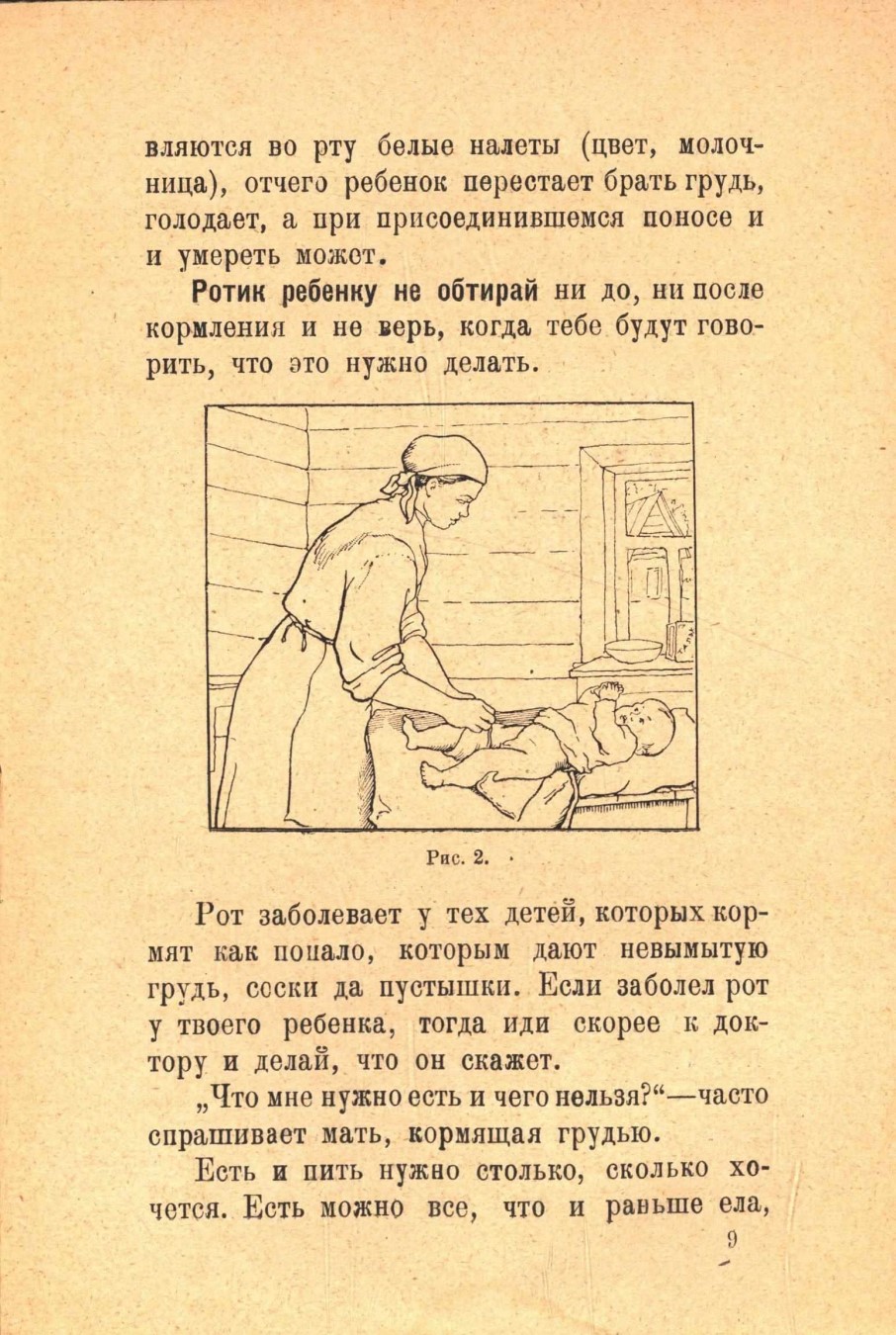 вляются во рту белые налеты (цвет, молочница), отчего ребенок перестает брать грудь, голодает, а при присоединившемся поносе и и умереть может.

Ротик ребенку не обтирай ни до, ни после кормления и не верь, когда тебе будут говорить, что это нужно делать.

Рис. 2.

Рот заболевает у тех детей, которых кормят как попало, которым дают невымытую грудь, соски да пустышки. Если заболел рот у твоего ребенка, тогда иди скорее к доктору и делай, что он скажет.

„Что мне нужно есть и чего нельзя?“—часто спрашивает мать, кормящая грудью.

Есть и пить нужно столько, сколько хочется. Есть можно все, что и раньше ела,

9